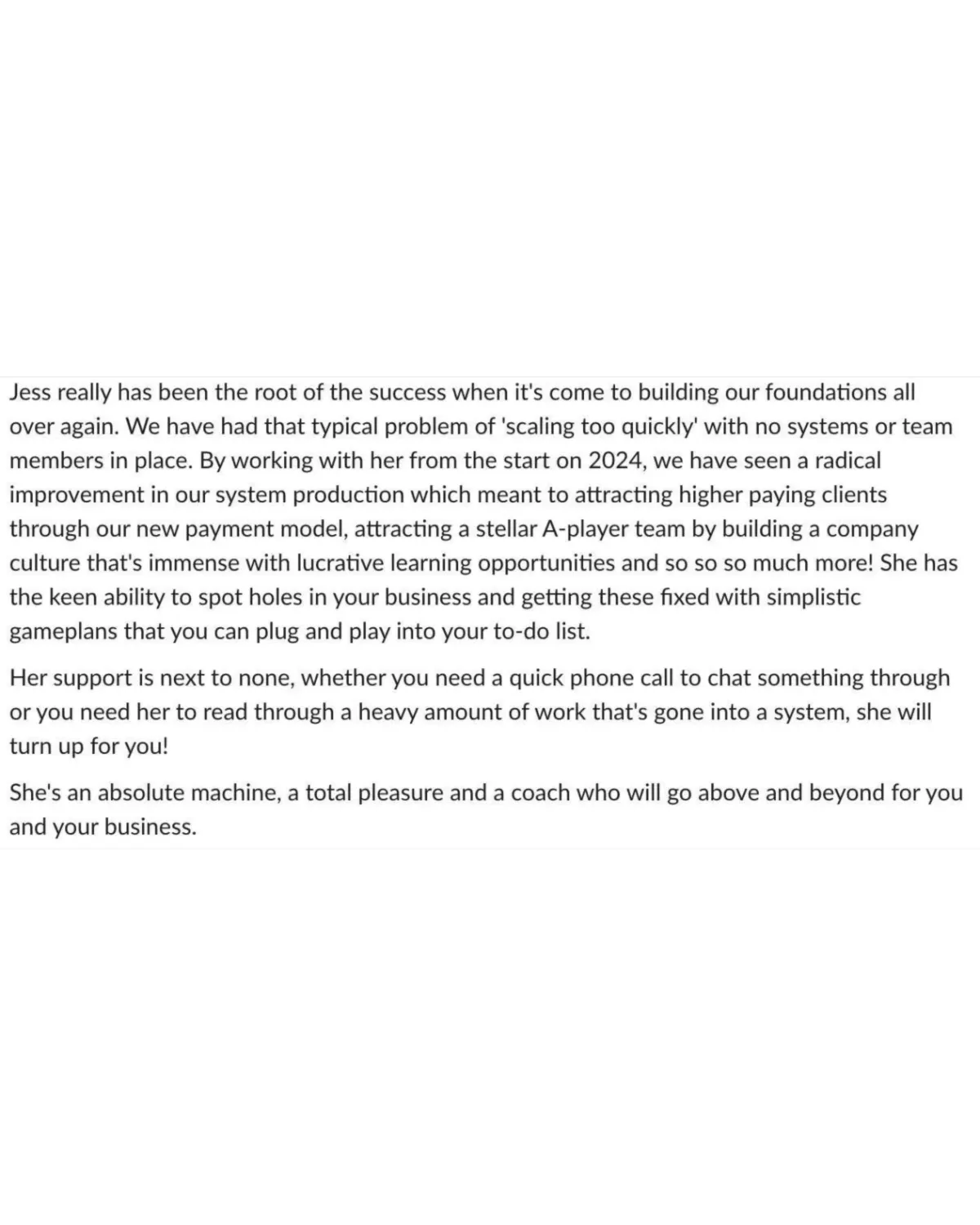 Jess really has been the root of the success when it's come to building our foundations all over again. We have had that typical problem of 'scaling too quickly' with no systems or team members in place. By working with her from the start on 2024, we have seen a radical improvement in our system production which meant to attracting higher paying clients through our new payment model, attracting a stellar A-player team by building a company culture that's immense with lucrative learning opportunities and so so so much more! She has the keen ability to spot holes in your business and getting these fixed with simplistic gameplans that you can plug and play into your to-do list.

Her support is next to none, whether you need a quick phone call to chat something through or you need her to read through a heavy amount of work that's gone into a system, she will turn up for you!

She's an absolute machine, a total pleasure and a coach who will go above and beyond for you and your business.